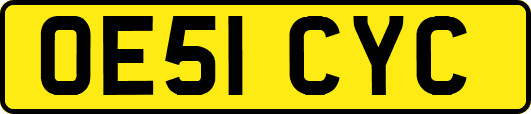 OE51 CYC